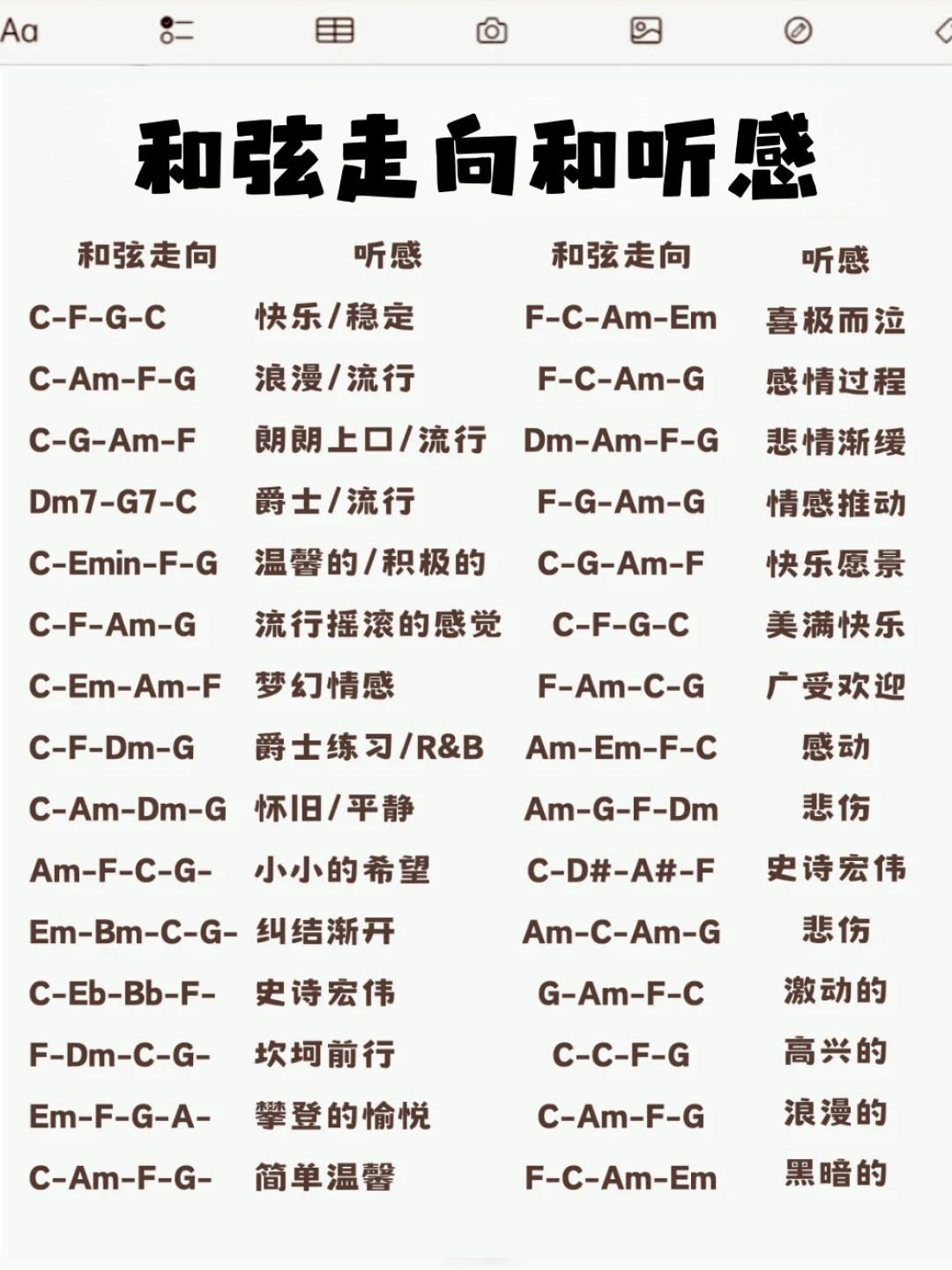 Aa

和弦走向和听感

| 和弦走向 | 听感 | 和弦走向 | 听感 |
|---|---|---|---|
| C-F-G-C | 快乐/稳定 | F-C-Am-Em | 喜极而泣 |
| C-Am-F-G | 浪漫/流行 | F-C-Am-G | 感情过程 |
| C-G-Am-F | 朗朗上口/流行 | Dm-Am-F-G | 悲情渐缓 |
| Dm7-G7-C | 爵士/流行 | F-G-Am-G | 情感推动 |
| C-Emin-F-G | 温馨的/积极的 | C-G-Am-F | 快乐愿景 |
| C-F-Am-G | 流行摇滚的感觉 | C-F-G-C | 美满快乐 |
| C-Em-Am-F | 梦幻情感 | F-Am-C-G | 广受欢迎 |
| C-F-Dm-G | 爵士练习/R&B | Am-Em-F-C | 感动 |
| C-Am-Dm-G | 怀旧/平静 | Am-G-F-Dm | 悲伤 |
| Am-F-C-G- | 小小的希望 | C-D#-A#-F | 史诗宏伟 |
| Em-Bm-C-G- | 纠结渐开 | Am-C-Am-G | 悲伤 |
| C-Eb-Bb-F- | 史诗宏伟 | G-Am-F-C | 激动的 |
| F-Dm-C-G- | 坎坷前行 | C-C-F-G | 高兴的 |
| Em-F-G-A- | 攀登的愉悦 | C-Am-F-G | 浪漫的 |
| C-Am-F-G- | 简单温馨 | F-C-Am-Em | 黑暗的 |